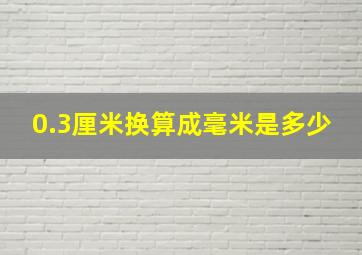 0.3厘米换算成毫米是多少